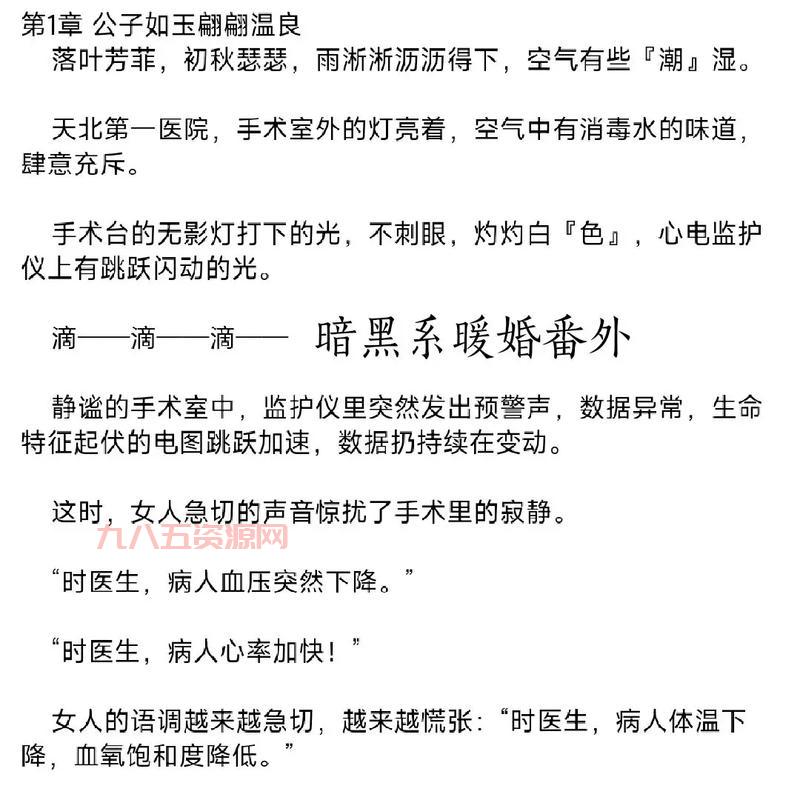 第1章 公子如玉翩翩温良

落叶芳菲，初秋瑟瑟，雨淅淅沥沥得下，空气有些『潮』湿。

天北第一医院，手术室外的灯亮着，空气中有消毒水的味道，肆意充斥。

手术台的无影灯打下的光，不刺眼，灼灼白『色』，心电监护仪上有跳跃闪动的光。

滴——滴——滴—— 暗黑系暖婚番外

静谧的手术室中，监护仪里突然发出预警声，数据异常，生命特征起伏的电图跳跃加速，数据扔持续在变动。

这时，女人急切的声音惊扰了手术里的寂静。

九八五资源网

“时医生，病人血压突然下降。”

“时医生，病人心率加快！”

女人的语调越来越急切，越来越慌张：“时医生，病人体温下降，血氧饱和度降低。”